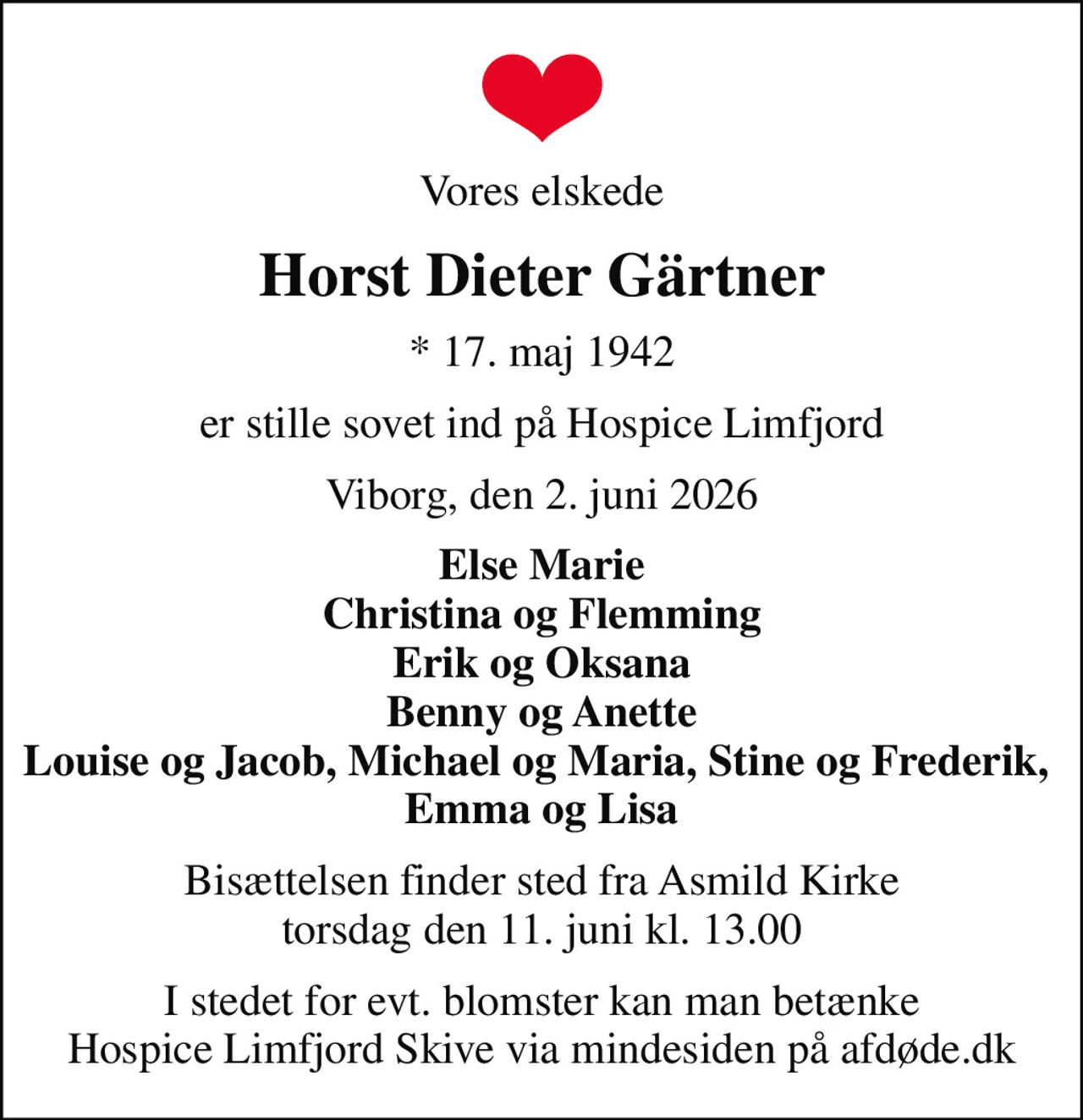 Vores elskede

Horst Dieter Gärtner

* 17. maj 1942

er stille sovet ind på Hospice Limfjord

Viborg, den 2. juni 2026

Else Marie
Christina og Flemming
Erik og Oksana
Benny og Anette
Louise og Jacob, Michael og Maria, Stine og Frederik, Emma og Lisa

Bisættelsen finder sted fra Asmild Kirke
torsdag den 11. juni kl. 13.00

I stedet for evt. blomster kan man betænke
Hospice Limfjord Skive via mindesiden på afdøde.dk